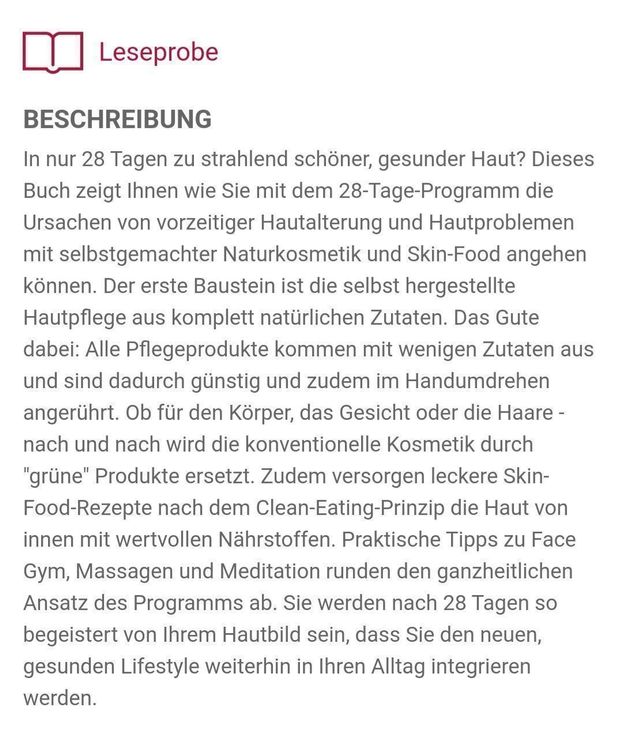 Leseprobe

BESCHREIBUNG

In nur 28 Tagen zu strahlend schöner, gesunder Haut? Dieses Buch zeigt Ihnen wie Sie mit dem 28-Tage-Programm die Ursachen von vorzeitiger Hautalterung und Hautproblemen mit selbstgemachter Naturkosmetik und Skin-Food angehen können. Der erste Baustein ist die selbst hergestellte Hautpflege aus komplett natürlichen Zutaten. Das Gute dabei: Alle Pflegeprodukte kommen mit wenigen Zutaten aus und sind dadurch günstig und zudem im Handumdrehen angerührt. Ob für den Körper, das Gesicht oder die Haare - nach und nach wird die konventionelle Kosmetik durch "grüne" Produkte ersetzt. Zudem versorgen leckere Skin-Food-Rezepte nach dem Clean-Eating-Prinzip die Haut von innen mit wertvollen Nährstoffen. Praktische Tipps zu Face Gym, Massagen und Meditation runden den ganzheitlichen Ansatz des Programms ab. Sie werden nach 28 Tagen so begeistert von Ihrem Hautbild sein, dass Sie den neuen, gesunden Lifestyle weiterhin in Ihren Alltag integrieren werden.